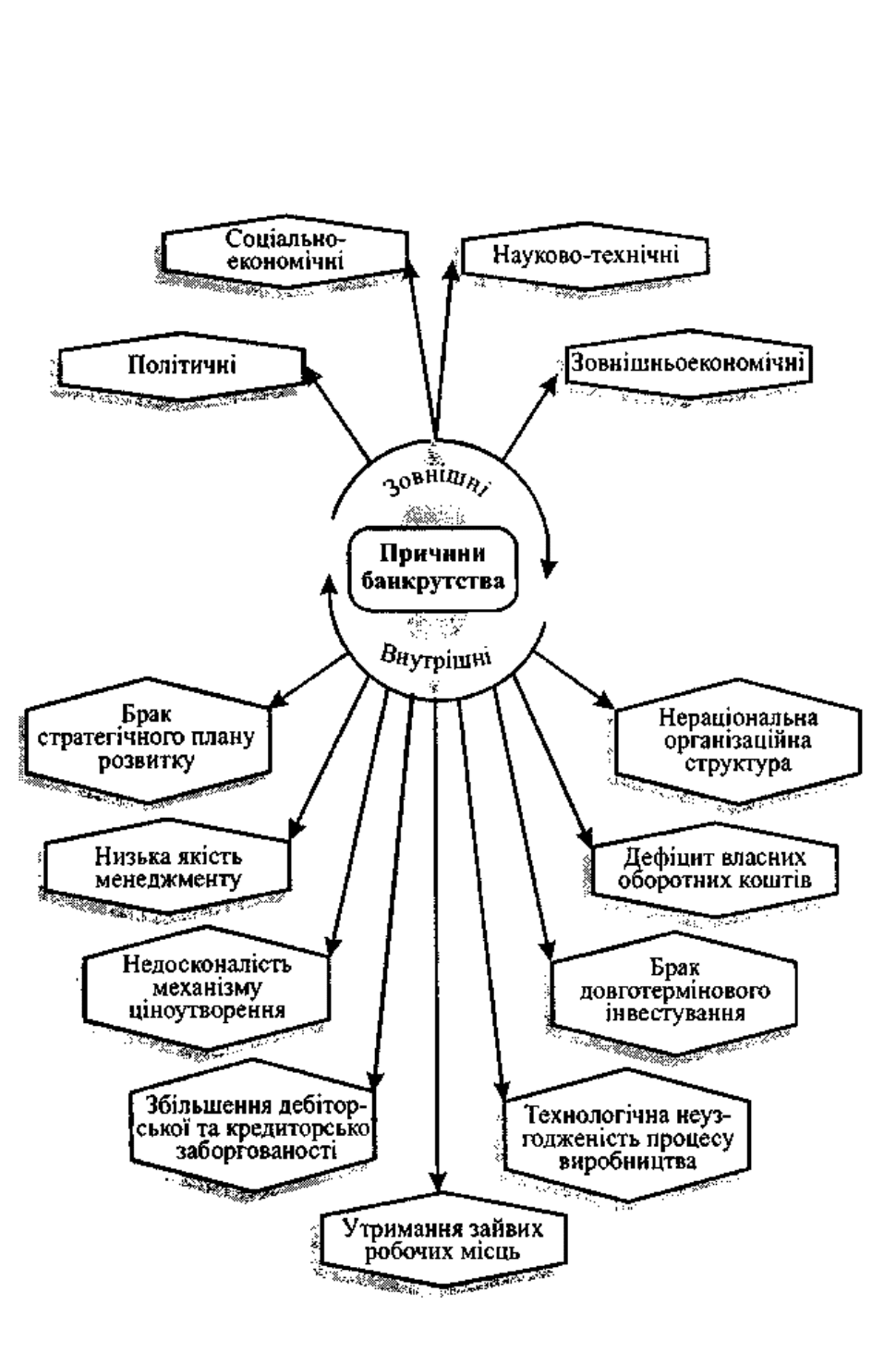 Соціально-економічні

Науково-технічні

Політичні

Зовнішньоекономічні

Зовнішні

Причини банкрутства

Внутрішні

Брак стратегічного плану розвитку

Нераціональна організаційна структура

Низька якість менеджменту

Дефіцит власних оборотних коштів

Недосконалість механізму ціноутворення

Брак довготермінового інвестування

Збільшення дебіторської та кредиторсько заборгованості

Технологічна неузгодженість процесу виробництва

Утримання зайвих робочих місць